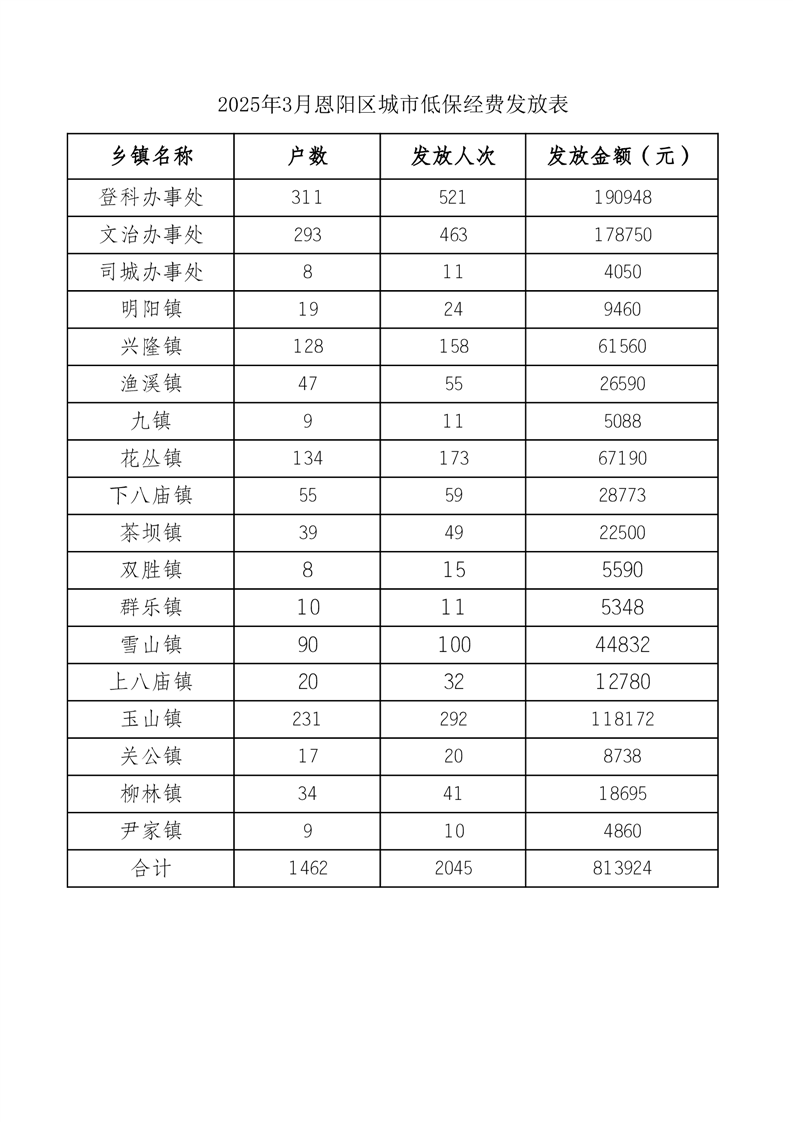 2025年3月恩阳区城市低保经费发放表

| 乡镇名称 | 户数 | 发放人次 | 发放金额（元） |
|---|---|---|---|
| 登科办事处 | 311 | 521 | 190948 |
| 文治办事处 | 293 | 463 | 178750 |
| 司城办事处 | 8 | 11 | 4050 |
| 明阳镇 | 19 | 24 | 9460 |
| 兴隆镇 | 128 | 158 | 61560 |
| 渔溪镇 | 47 | 55 | 26590 |
| 九镇 | 9 | 11 | 5088 |
| 花丛镇 | 134 | 173 | 67190 |
| 下八庙镇 | 55 | 59 | 28773 |
| 茶坝镇 | 39 | 49 | 22500 |
| 双胜镇 | 8 | 15 | 5590 |
| 群乐镇 | 10 | 11 | 5348 |
| 雪山镇 | 90 | 100 | 44832 |
| 上八庙镇 | 20 | 32 | 12780 |
| 玉山镇 | 231 | 292 | 118172 |
| 关公镇 | 17 | 20 | 8738 |
| 柳林镇 | 34 | 41 | 18695 |
| 尹家镇 | 9 | 10 | 4860 |
| 合计 | 1462 | 2045 | 813924 |